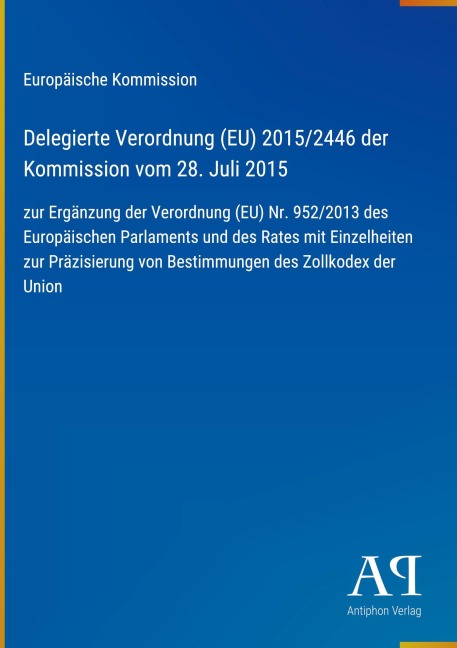 Europäische Kommission

Delegierte Verordnung (EU) 2015/2446 der Kommission vom 28. Juli 2015

zur Ergänzung der Verordnung (EU) Nr. 952/2013 des Europäischen Parlaments und des Rates mit Einzelheiten zur Präzisierung von Bestimmungen des Zollkodex der Union

AP

Antiphon Verlag